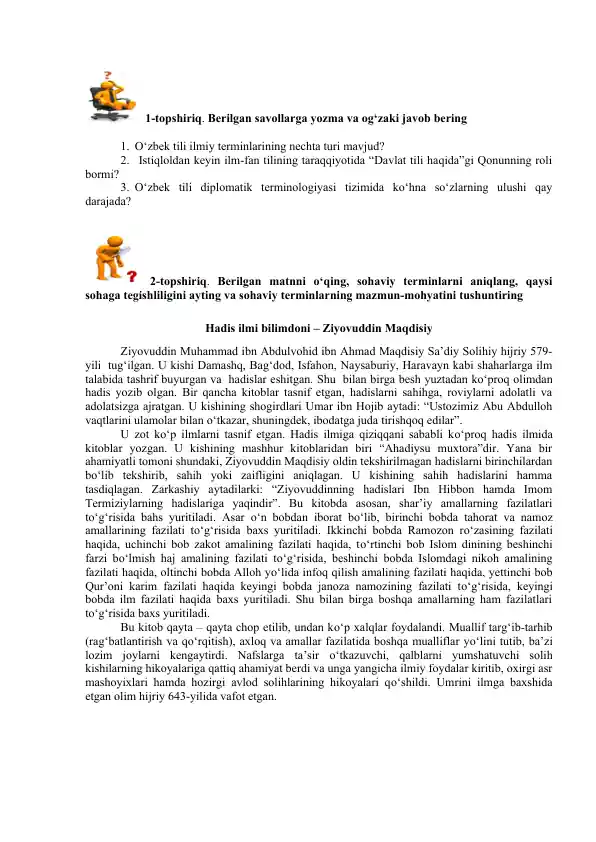 1-topshiriq. Berilgan savollarga yozma va og‘zaki javob bering

1. O‘zbek tili ilmiy terminlarining nechta turi mavjud?
2. Istiqloldan keyin ilm-fan tilining taraqqiyotida “Davlat tili haqida”gi Qonunning roli bormi?
3. O‘zbek tili diplomatik terminologiyasi tizimida ko‘hna so‘zlarning ulushi qay darajada?

2-topshiriq. Berilgan matnni o‘qing, sohaviy terminlarni aniqlang, qaysi sohaga tegishliligini ayting va sohaviy terminlarning mazmun-mohyatini tushuntiring

Hadis ilmi bilimdoni – Ziyovuddin Maqdisiy

Ziyovuddin Muhammad ibn Abdulvohid ibn Ahmad Maqdisiy Sa’diy Solihiy hijriy 579-yili tug‘ilgan. U kishi Damashq, Bag‘dod, Isfahon, Naysaburiy, Haravayn kabi shaharlarga ilm talabida tashrif buyurgan va hadislar eshitgan. Shu bilan birga besh yuztadan ko‘proq olimdan hadis yozib olgan. Bir qancha kitoblar tasnif etgan, hadislarni sahihga, roviylarni adolatli va adolatsizga ajratgan. U kishining shogirdlari Umar ibn Hojib aytadi: “Ustozimiz Abu Abdulloh vaqtlarini ulamolar bilan o‘tkazar, shuningdek, ibodatga juda tirishqoq edilar”.

U zot ko‘p ilmlarni tasnif etgan. Hadis ilmiga qiziqqani sababli ko‘proq hadis ilmida kitoblar yozgan. U kishining mashhur kitoblaridan biri “Ahadiysu muxtora”dir. Yana bir ahamiyatli tomoni shundaki, Ziyovuddin Maqdisiy oldin tekshirilmagan hadislarni birinchilardan bo‘lib tekshirib, sahih yoki zaifligini aniqlagan. U kishining sahih hadislarini hamma tasdiqlagan. Zarkashiy aytadilarki: “Ziyovuddinning hadislari Ibn Hibbon hamda Imom Termiziylarning hadislariga yaqindir”. Bu kitobda asosan, shar’iy amallarning fazilatlari to‘g‘risida bahs yuritiladi. Asar o‘n bobdan iborat bo‘lib, birinchi bobda tahorat va namoz amallarining fazilati to‘g‘risida baxs yuritiladi. Ikkinchi bobda Ramozon ro‘zasining fazilati haqida, uchinchi bob zakot amalining fazilati haqida, to‘rtinchi bob Islom dinining beshinchi farzi bo‘lmish haj amalining fazilati to‘g‘risida, beshinchi bobda Islomdagi nikoh amalining fazilati haqida, oltinchi bobda Alloh yo‘lida infoq qilish amalining fazilati haqida, yettinchi bob Qur’oni karim fazilati haqida keyingi bobda janoza namozining fazilati to‘g‘risida, keyingi bobda ilm fazilati haqida baxs yuritiladi. Shu bilan birga boshqa amallarning ham fazilatlari to‘g‘risida baxs yuritiladi.

Bu kitob qayta – qayta chop etilib, undan ko‘p xalqlar foydalandi. Muallif targ‘ib-tarhib (rag‘batlantirish va qo‘rqitish), axloq va amallar fazilatida boshqa mualliflar yo‘lini tutib, ba’zi lozim joylarni kengaytirdi. Nafslarga ta’sir o‘tkazuvchi, qalblarni yumshatuvchi solih kishilarning hikoyalariga qattiq ahamiyat berdi va unga yangicha ilmiy foydalar kiritib, oxirgi asr mashoyixlari hamda hozirgi avlod solihlarining hikoyalari qo‘shildi. Umrini ilmga baxshida etgan olim hijriy 643-yilida vafot etgan.